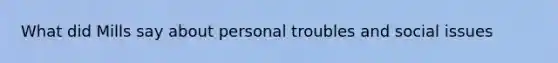 What did Mills say about personal troubles and social issues